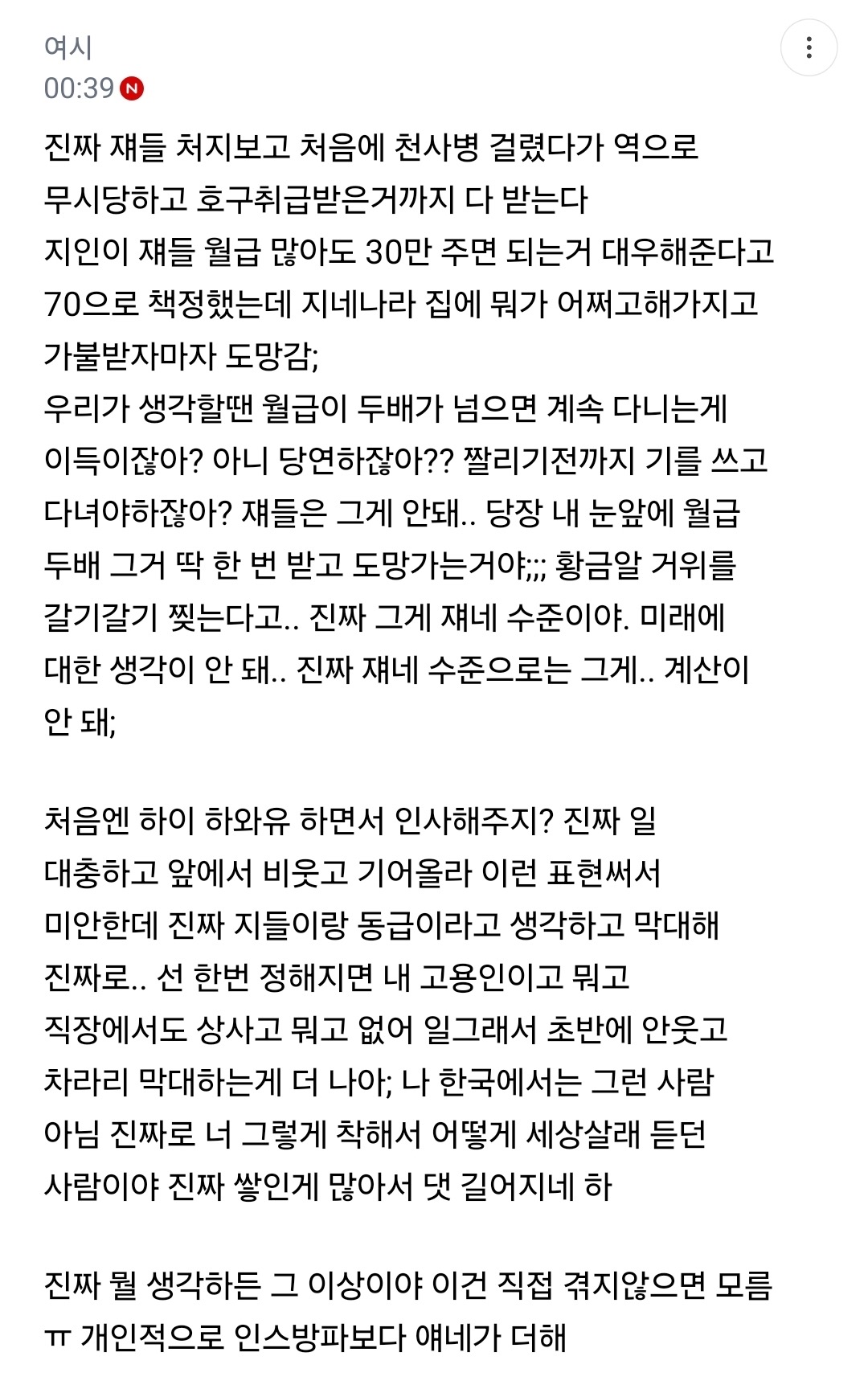 여시
00:39 N

진짜 쟤들 처지보고 처음에 천사병 걸렸다가 역으로 무시당하고 호구취급받은거까지 다 받는다
지인이 쟤들 월급 많아도 30만 주면 되는거 대우해준다고 70으로 책정했는데 지네나라 집에 뭐가 어쩌고해가지고 가불받자마자 도망감;
우리가 생각할땐 월급이 두배가 넘으면 계속 다니는게 이득이잖아? 아니 당연하잖아?? 짤리기전까지 기를 쓰고 다녀야하잖아? 쟤들은 그게 안돼.. 당장 내 눈앞에 월급 두배 그거 딱 한 번 받고 도망가는거야;;; 황금알 거위를 갈기갈기 찢는다고.. 진짜 그게 쟤네 수준이야. 미래에 대한 생각이 안 돼.. 진짜 쟤네 수준으로는 그게.. 계산이 안 돼;

처음엔 하이 하와유 하면서 인사해주지? 진짜 일 대충하고 앞에서 비웃고 기어올라 이런 표현써서 미안한데 진짜 지들이랑 동급이라고 생각하고 막대해 진짜로.. 선 한번 정해지면 내 고용인이고 뭐고 직장에서도 상사고 뭐고 없어 일그래서 초반에 안웃고 차라리 막대하는게 더 나아; 나 한국에서는 그런 사람 아님 진짜로 너 그렇게 착해서 어떻게 세상살래 듣던 사람이야 진짜 쌓인게 많아서 댓 길어지네 하

진짜 뭘 생각하든 그 이상이야 이건 직접 겪지않으면 모름 ㅠ 개인적으로 인스방파보다 얘네가 더해